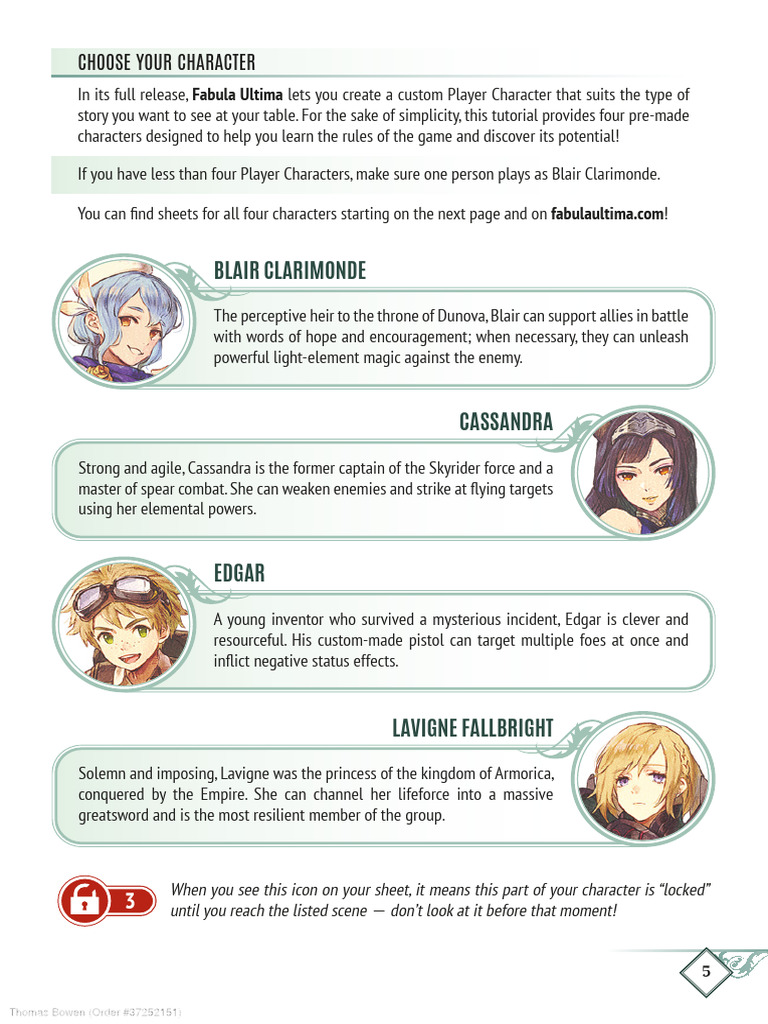 CHOOSE YOUR CHARACTER

In its full release, Fabula Ultima lets you create a custom Player Character that suits the type of story you want to see at your table. For the sake of simplicity, this tutorial provides four pre-made characters designed to help you learn the rules of the game and discover its potential!

If you have less than four Player Characters, make sure one person plays as Blair Clarimonde.

You can find sheets for all four characters starting on the next page and on fabulaultima.com!

BLAIR CLARIMONDE

The perceptive heir to the throne of Dunova, Blair can support allies in battle with words of hope and encouragement; when necessary, they can unleash powerful light-element magic against the enemy.

CASSANDRA

Strong and agile, Cassandra is the former captain of the Skyrider force and a master of spear combat. She can weaken enemies and strike at flying targets using her elemental powers.

EDGAR

A young inventor who survived a mysterious incident, Edgar is clever and resourceful. His custom-made pistol can target multiple foes at once and inflict negative status effects.

LAVIGNE FALLBRIGHT

Solemn and imposing, Lavigne was the princess of the kingdom of Armorica, conquered by the Empire. She can channel her lifeforce into a massive greatsword and is the most resilient member of the group.

3

When you see this icon on your sheet, it means this part of your character is "locked" until you reach the listed scene — don't look at it before that moment!

5

Thomas Bowen (Order #37252151)